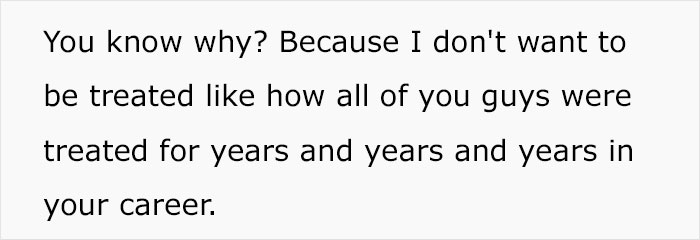 You know why? Because I don't want to be treated like how all of you guys were treated for years and years and years in your career.